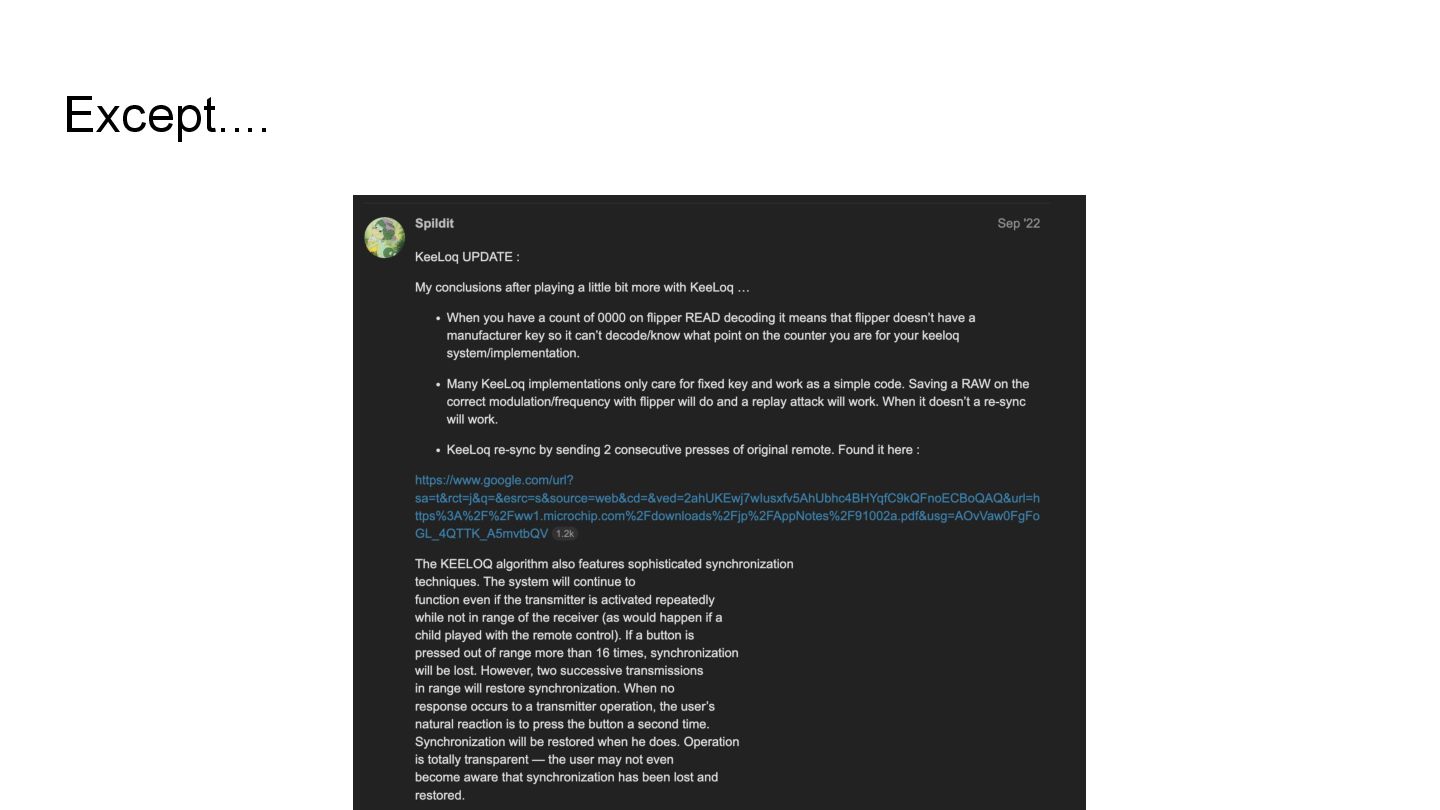 Except....

Spildit

Sep '22

KeeLoq UPDATE :

My conclusions after playing a little bit more with KeeLoq …

• When you have a count of 0000 on flipper READ decoding it means that flipper doesn't have a manufacturer key so it can't decode/know what point on the counter you are for your keeloq system/implementation.

• Many KeeLoq implementations only care for fixed key and work as a simple code. Saving a RAW on the correct modulation/frequency with flipper will do and a replay attack will work. When it doesn't a re-sync will work.

• KeeLoq re-sync by sending 2 consecutive presses of original remote. Found it here :

https://www.google.com/url?sa=t&rct=j&q=&esrc=s&source=web&cd=&ved=2ahUKEwj7wIusxfv5AhUbhc4BHYqfC9kQFnoECBoQAQ&url=https%3A%2F%2Fww1.microchip.com%2Fdownloads%2Fjp%2FAppNotes%2F91002a.pdf&usg=AOvVaw0FgFoGL_4QTTK_A5mvtbQV 1.2k

The KEELOQ algorithm also features sophisticated synchronization techniques. The system will continue to function even if the transmitter is activated repeatedly while not in range of the receiver (as would happen if a child played with the remote control). If a button is pressed out of range more than 16 times, synchronization will be lost. However, two successive transmissions in range will restore synchronization. When no response occurs to a transmitter operation, the user's natural reaction is to press the button a second time. Synchronization will be restored when he does. Operation is totally transparent — the user may not even become aware that synchronization has been lost and restored.